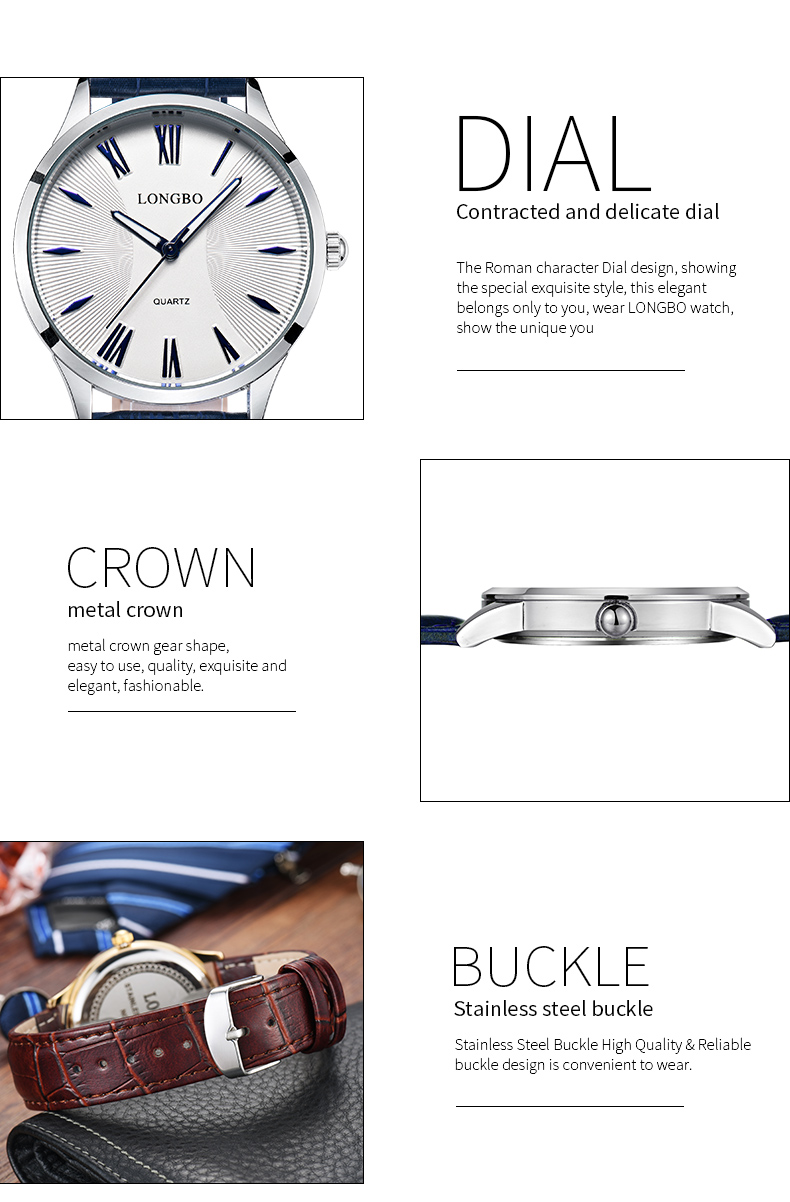 LONGBO

QUARTZ

DIAL

Contracted and delicate dial

The Roman character Dial design, showing the special exquisite style, this elegant belongs only to you, wear LONGBO watch, show the unique you

CROWN

metal crown

metal crown gear shape,
easy to use, quality, exquisite and elegant, fashionable.

BUCKLE

Stainless steel buckle

Stainless Steel Buckle High Quality & Reliable buckle design is convenient to wear.